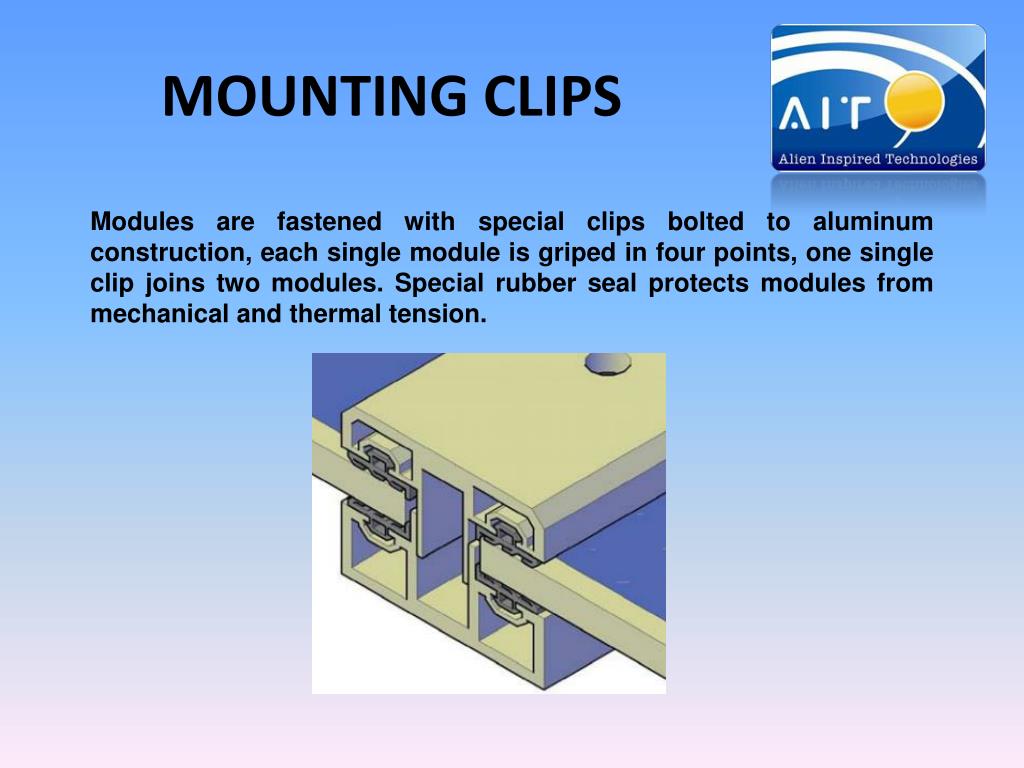 MOUNTING CLIPS

AIT

Alien Inspired Technologies

Modules are fastened with special clips bolted to aluminum construction, each single module is griped in four points, one single clip joins two modules. Special rubber seal protects modules from mechanical and thermal tension.